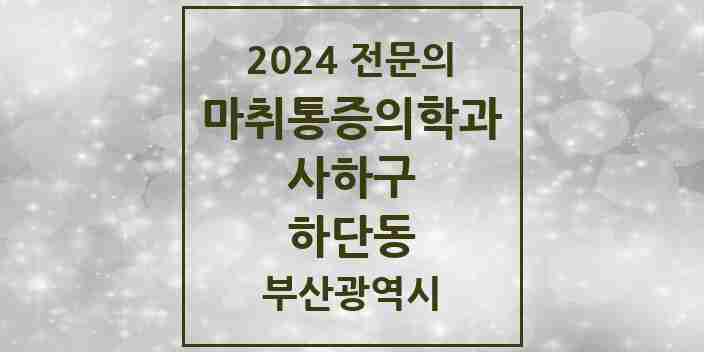 2024 전문의
마취통증의학과
사하구
하단동
부산광역시